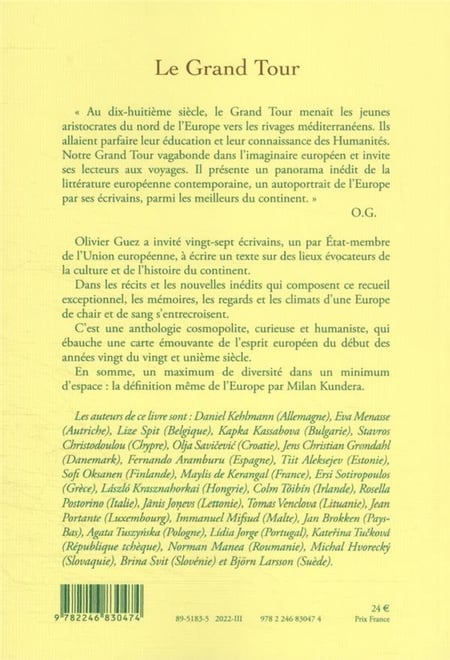 Le Grand Tour

« Au dix-huitième siècle, le Grand Tour menait les jeunes aristocrates du nord de l'Europe vers les rivages méditerranéens. Ils allaient parfaire leur éducation et leur connaissance des Humanités. Notre Grand Tour vagabonde dans l'imaginaire européen et invite ses lecteurs aux voyages. Il présente un panorama inédit de la littérature européenne contemporaine, un autoportrait de l'Europe par ses écrivains, parmi les meilleurs du continent. »

O.G.

Olivier Guez a invité vingt-sept écrivains, un par État-membre de l'Union européenne, à écrire un texte sur des lieux évocateurs de la culture et de l'histoire du continent.

Dans les récits et les nouvelles inédits qui composent ce recueil exceptionnel, les mémoires, les regards et les climats d'une Europe de chair et de sang s'entrecroisent.

C'est une anthologie cosmopolite, curieuse et humaniste, qui ébauche une carte émouvante de l'esprit européen du début des années vingt du vingt et unième siècle.

En somme, un maximum de diversité dans un minimum d'espace : la définition même de l'Europe par Milan Kundera.

Les auteurs de ce livre sont : Daniel Kehlmann (Allemagne), Eva Menasse (Autriche), Lize Spit (Belgique), Kapka Kassabova (Bulgarie), Stavros Christodoulou (Chypre), Olja Savičević (Croatie), Jens Christian Grøndahl (Danemark), Fernando Aramburu (Espagne), Tiit Aleksejev (Estonie), Sofi Oksanen (Finlande), Maylis de Kerangal (France), Ersi Sotiropoulos (Grèce), László Krasznahorkai (Hongrie), Colm Tóibín (Irlande), Rosella Postorino (Italie), Jānis Joņevs (Lettonie), Tomas Venclova (Lituanie), Jean Portante (Luxembourg), Immanuel Mifsud (Malte), Jan Brokken (Pays-Bas), Agata Tuszyńska (Pologne), Lídia Jorge (Portugal), Kateřina Tučková (République tchèque), Norman Manea (Roumanie), Michal Hvorecký (Slovaquie), Brina Svit (Slovénie) et Björn Larsson (Suède).

9 782246 830474

89-5183-5 2022-III 978 2 246 83047 4

24 €
Prix France